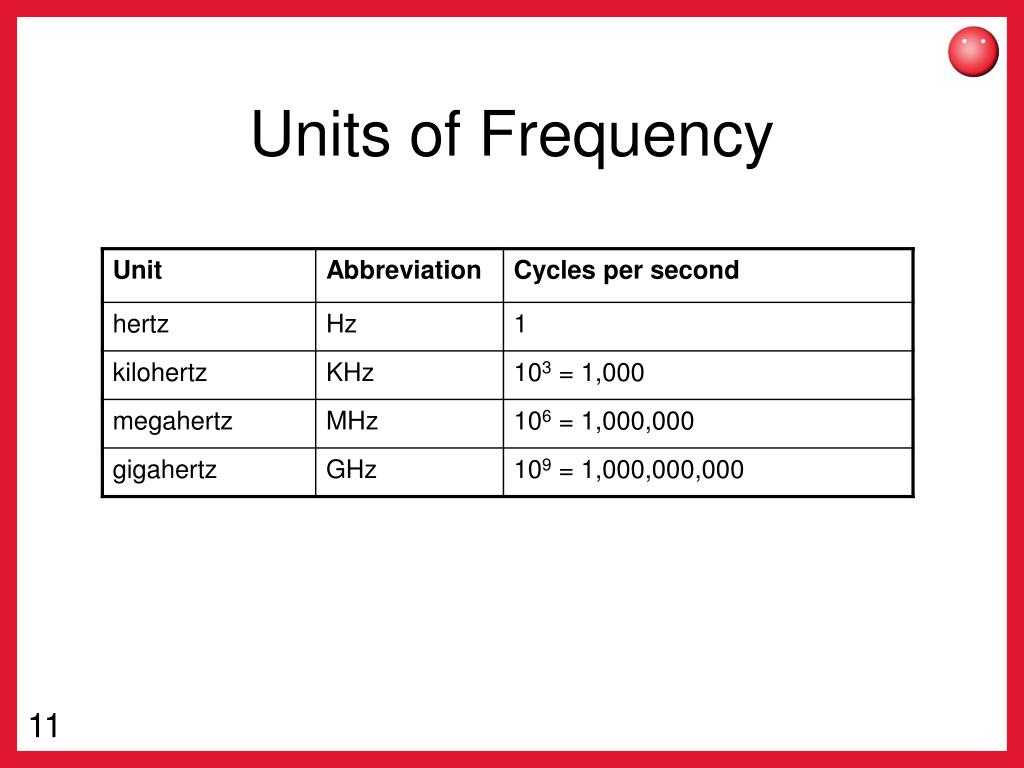 Units of Frequency

| Unit | Abbreviation | Cycles per second |
|---|---|---|
| hertz | Hz | 1 |
| kilohertz | KHz | $10^3$ = 1,000 |
| megahertz | MHz | $10^6$ = 1,000,000 |
| gigahertz | GHz | $10^9$ = 1,000,000,000 |

11